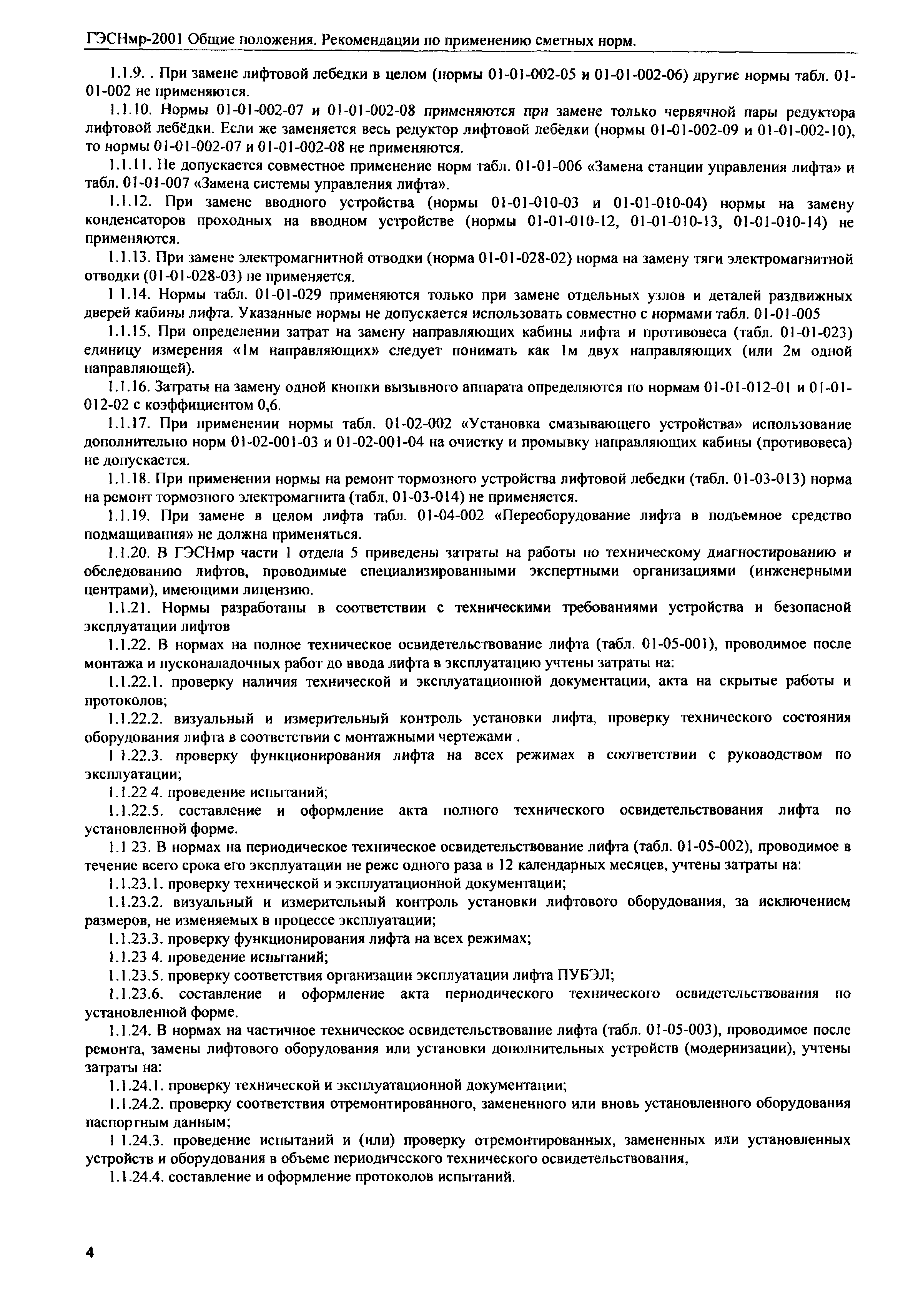 ГЭСНмр-2001 Общие положения. Рекомендации по применению сметных норм.

1.1.9. . При замене лифтовой лебедки в целом (нормы 01-01-002-05 и 01-01-002-06) другие нормы табл. 01-01-002 не применяются.

1.1.10. Нормы 01-01-002-07 и 01-01-002-08 применяются при замене только червячной пары редуктора лифтовой лебёдки. Если же заменяется весь редуктор лифтовой лебёдки (нормы 01-01-002-09 и 01-01-002-10), то нормы 01-01-002-07 и 01-01-002-08 не применяются.

1.1.11. Не допускается совместное применение норм табл. 01-01-006 «Замена станции управления лифта» и табл. 01-01-007 «Замена системы управления лифта».

1.1.12. При замене вводного устройства (нормы 01-01-010-03 и 01-01-010-04) нормы на замену конденсаторов проходных на вводном устройстве (нормы 01-01-010-12, 01-01-010-13, 01-01-010-14) не применяются.

1.1.13. При замене электромагнитной отводки (норма 01-01-028-02) норма на замену тяги электромагнитной отводки (01-01-028-03) не применяется.

1 1.14. Нормы табл. 01-01-029 применяются только при замене отдельных узлов и деталей раздвижных дверей кабины лифта. Указанные нормы не допускается использовать совместно с нормами табл. 01-01-005

1.1.15. При определении затрат на замену направляющих кабины лифта и противовеса (табл. 01-01-023) единицу измерения «1м направляющих» следует понимать как 1м двух направляющих (или 2м одной направляющей).

1.1.16. Затраты на замену одной кнопки вызывного аппарата определяются по нормам 01-01-012-01 и 01-01-012-02 с коэффициентом 0,6.

1.1.17. При применении нормы табл. 01-02-002 «Установка смазывающего устройства» использование дополнительно норм 01-02-001-03 и 01-02-001-04 на очистку и промывку направляющих кабины (противовеса) не допускается.

1.1.18. При применении нормы на ремонт тормозного устройства лифтовой лебедки (табл. 01-03-013) норма на ремонт тормозного электромагнита (табл. 01-03-014) не применяется.

1.1.19. При замене в целом лифта табл. 01-04-002 «Переоборудование лифта в подъемное средство подмащивания» не должна применяться.

1.1.20. В ГЭСНмр части 1 отдела 5 приведены затраты на работы по техническому диагностированию и обследованию лифтов, проводимые специализированными экспертными организациями (инженерными центрами), имеющими лицензию.

1.1.21. Нормы разработаны в соответствии с техническими требованиями устройства и безопасной эксплуатации лифтов

1.1.22. В нормах на полное техническое освидетельствование лифта (табл. 01-05-001), проводимое после монтажа и пусконаладочных работ до ввода лифта в эксплуатацию учтены затраты на:

1.1.22.1. проверку наличия технической и эксплуатационной документации, акта на скрытые работы и протоколов;

1.1.22.2. визуальный и измерительный контроль установки лифта, проверку технического состояния оборудования лифта в соответствии с монтажными чертежами .

1 1.22.3. проверку функционирования лифта на всех режимах в соответствии с руководством по эксплуатации;

1.1.22 4. проведение испытаний;

1.1.22.5. составление и оформление акта полного технического освидетельствования лифта по установленной форме.

1.1 23. В нормах на периодическое техническое освидетельствование лифта (табл. 01-05-002), проводимое в течение всего срока его эксплуатации не реже одного раза в 12 календарных месяцев, учтены затраты на:

1.1.23.1. проверку технической и эксплуатационной документации;

1.1.23.2. визуальный и измерительный контроль установки лифтового оборудования, за исключением размеров, не изменяемых в процессе эксплуатации;

1.1.23.3. проверку функционирования лифта на всех режимах;

1.1.23 4. проведение испытаний;

1.1.23.5. проверку соответствия организации эксплуатации лифта ПУБЭЛ;

1.1.23.6. составление и оформление акта периодического технического освидетельствования по установленной форме.

1.1.24. В нормах на частичное техническое освидетельствование лифта (табл. 01-05-003), проводимое после ремонта, замены лифтового оборудования или установки дополнительных устройств (модернизации), учтены затраты на:

1.1.24.1. проверку технической и эксплуатационной документации;

1.1.24.2. проверку соответствия отремонтированного, замененного или вновь установленного оборудования паспортным данным;

1 1.24.3. проведение испытаний и (или) проверку отремонтированных, замененных или установленных устройств и оборудования в объеме периодического технического освидетельствования,

1.1.24.4. составление и оформление протоколов испытаний.

4